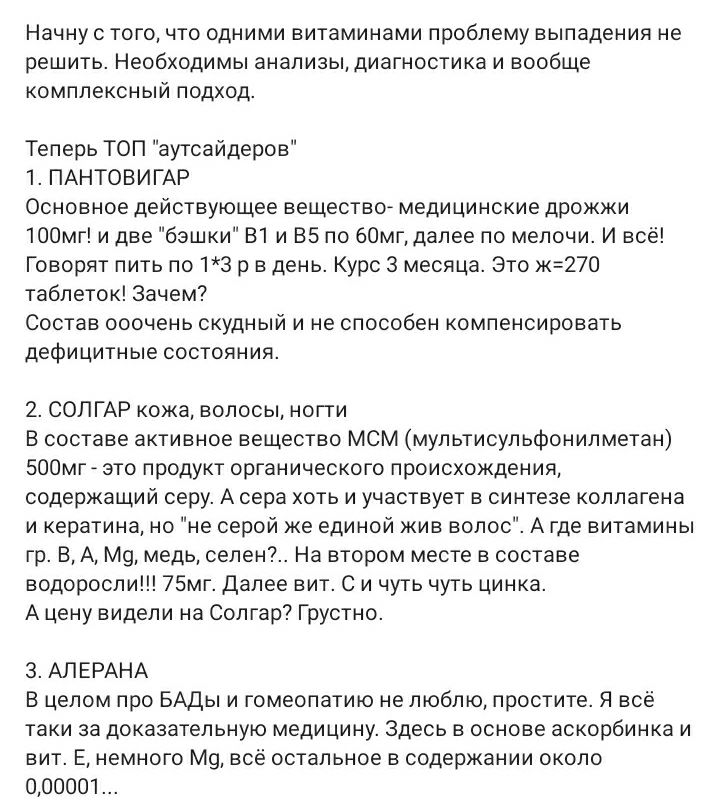 Начну с того, что одними витаминами проблему выпадения не решить. Необходимы анализы, диагностика и вообще комплексный подход.

Теперь ТОП "аутсайдеров"
1. ПАНТОВИГАР
Основное действующее вещество- медицинские дрожжи 100мг! и две "бэшки" В1 и В5 по 60мг, далее по мелочи. И всё! Говорят пить по 1*3 р в день. Курс 3 месяца. Это ж=270 таблеток! Зачем?
Состав ооочень скудный и не способен компенсировать дефицитные состояния.

2. СОЛГАР кожа, волосы, ногти
В составе активное вещество МСМ (мультисульфонилметан) 500мг - это продукт органического происхождения, содержащий серу. А сера хоть и участвует в синтезе коллагена и кератина, но "не серой же единой жив волос". А где витамины гр. В, А, Mg, медь, селен?.. На втором месте в составе водоросли!!! 75мг. Далее вит. С и чуть чуть цинка.
А цену видели на Солгар? Грустно.

3. АЛЕРАНА
В целом про БАДы и гомеопатию не люблю, простите. Я всё таки за доказательную медицину. Здесь в основе аскорбинка и вит. Е, немного Mg, всё остальное в содержании около 0,00001...